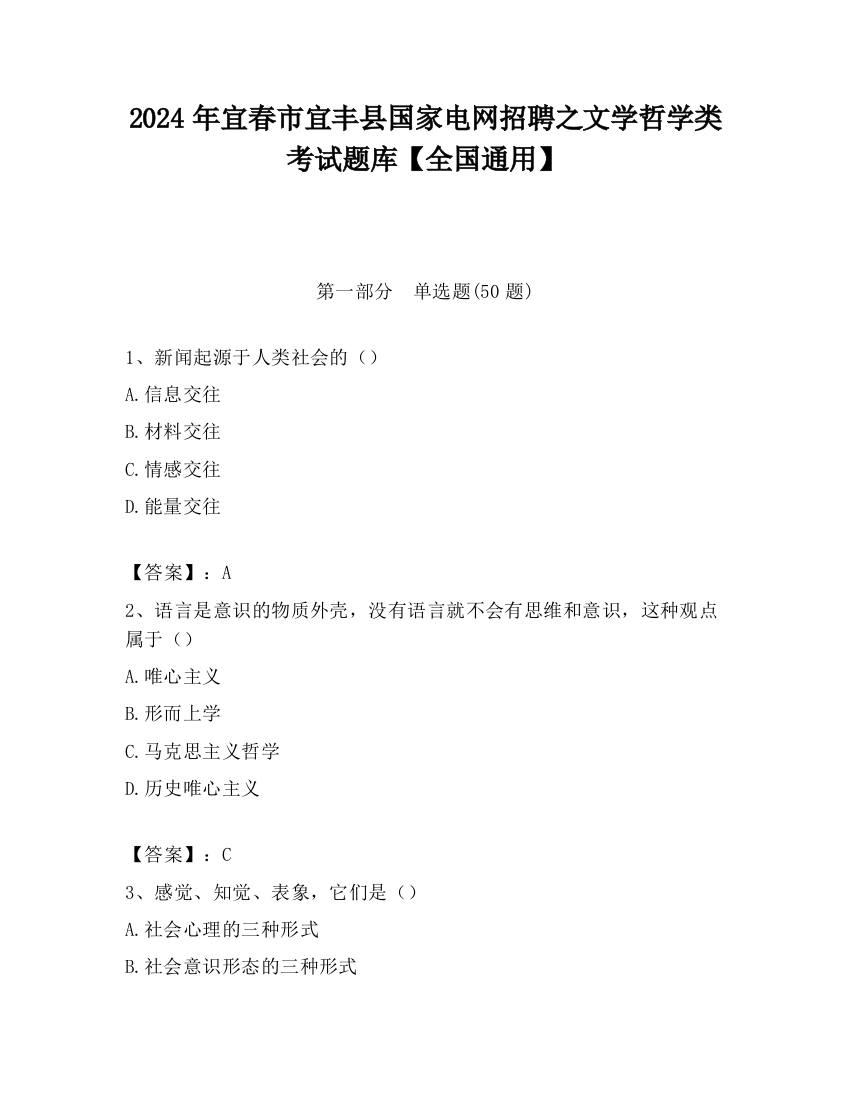 2024 年宜春市宜丰县国家电网招聘之文学哲学类考试题库【全国通用】

第一部分 单选题(50 题)

1、新闻起源于人类社会的（）

A.信息交往

B.材料交往

C.情感交往

D.能量交往

【答案】：A

2、语言是意识的物质外壳，没有语言就不会有思维和意识，这种观点属于（）

A.唯心主义

B.形而上学

C.马克思主义哲学

D.历史唯心主义

【答案】：C

3、感觉、知觉、表象，它们是（）

A.社会心理的三种形式

B.社会意识形态的三种形式